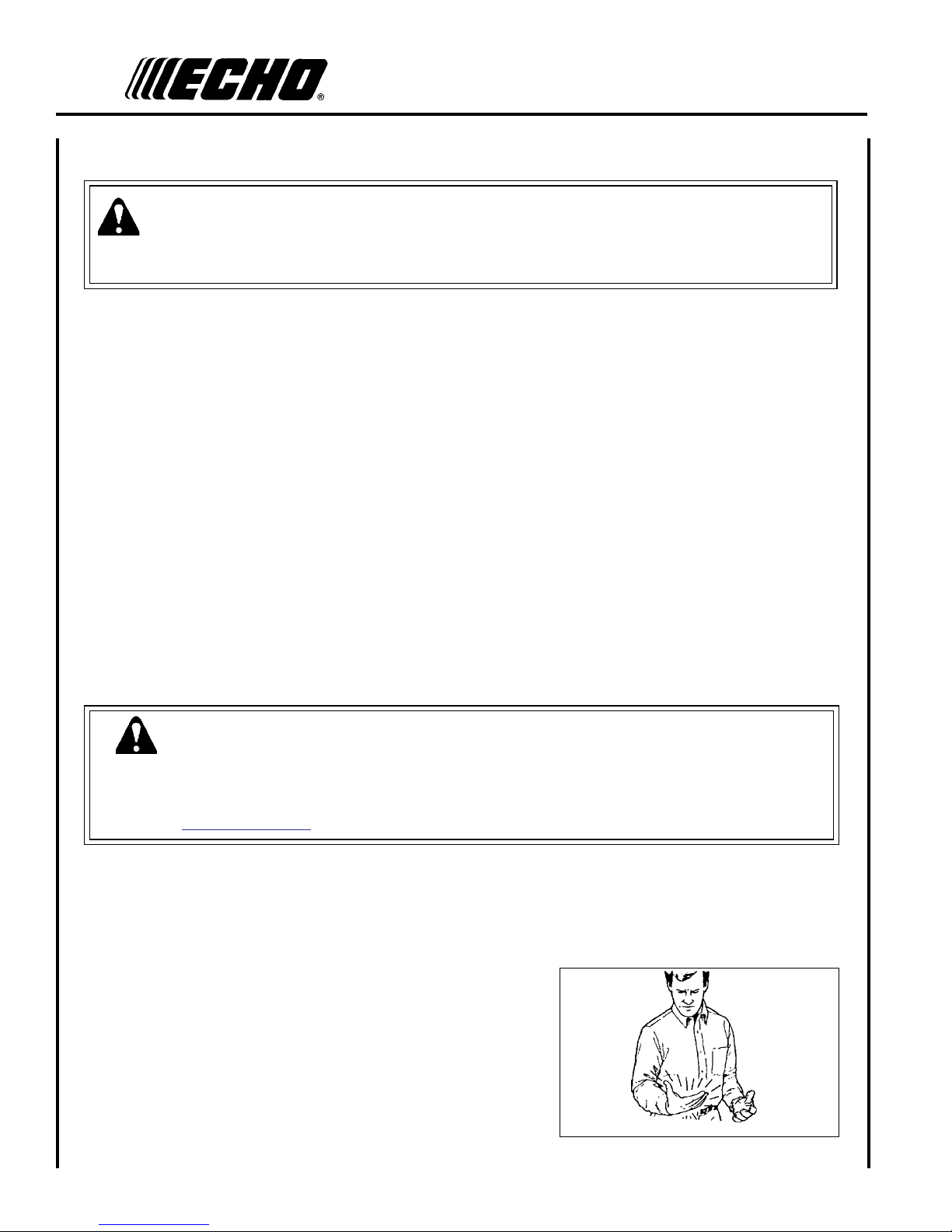 ECHO®